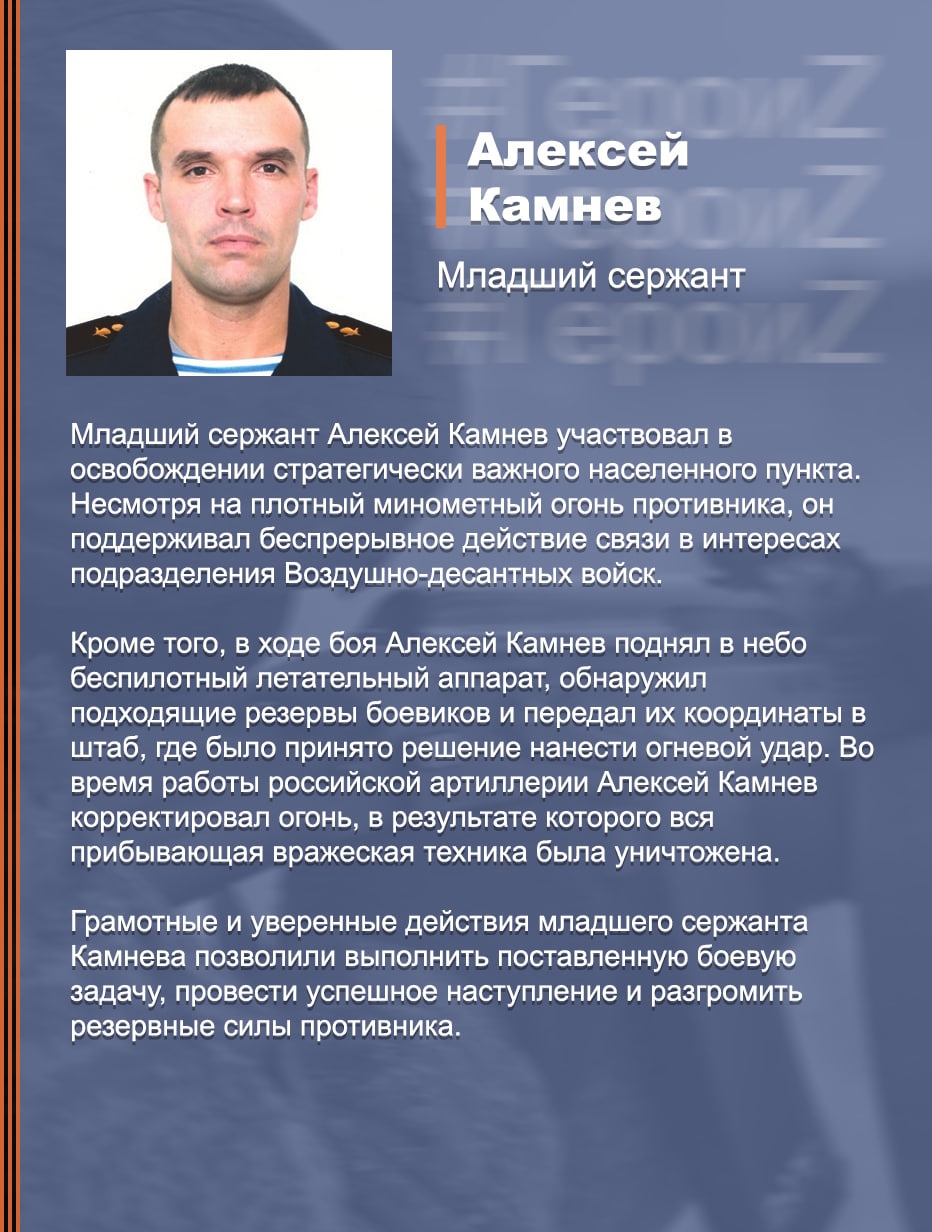 #ГероиZ
#ГероиZ
#ГероиZ

Алексей Камнев

Младший сержант

Младший сержант Алексей Камнев участвовал в освобождении стратегически важного населенного пункта. Несмотря на плотный минометный огонь противника, он поддерживал беспрерывное действие связи в интересах подразделения Воздушно-десантных войск.

Кроме того, в ходе боя Алексей Камнев поднял в небо беспилотный летательный аппарат, обнаружил подходящие резервы боевиков и передал их координаты в штаб, где было принято решение нанести огневой удар. Во время работы российской артиллерии Алексей Камнев корректировал огонь, в результате которого вся прибывающая вражеская техника была уничтожена.

Грамотные и уверенные действия младшего сержанта Камнева позволили выполнить поставленную боевую задачу, провести успешное наступление и разгромить резервные силы противника.